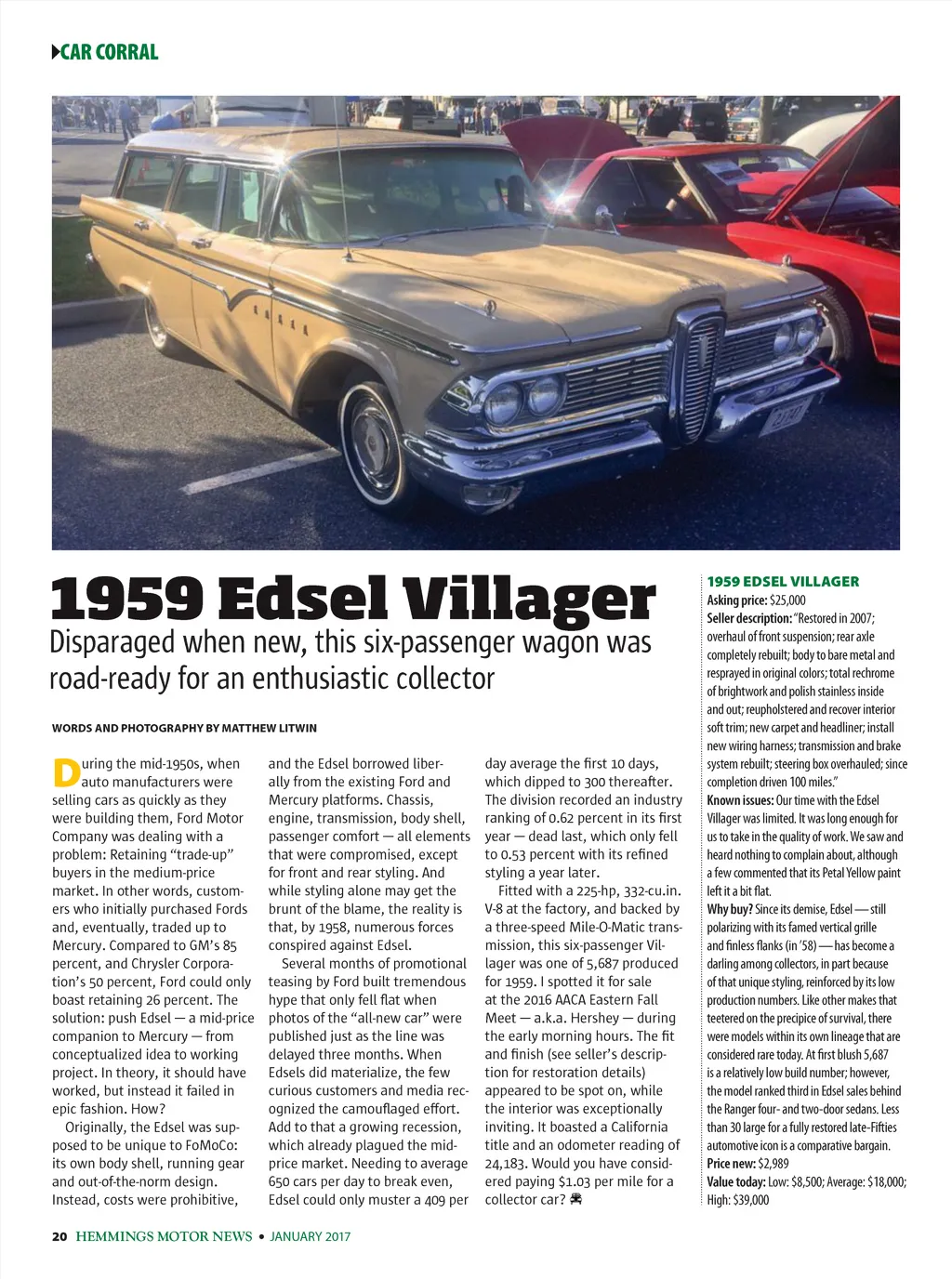 CAR CORRAL

1959 Edsel Villager

Disparaged when new, this six-passenger wagon was road-ready for an enthusiastic collector

WORDS AND PHOTOGRAPHY BY MATTHEW LITWIN

During the mid-1950s, when auto manufacturers were selling cars as quickly as they were building them, Ford Motor Company was dealing with a problem: Retaining "trade-up" buyers in the medium-price market. In other words, customers who initially purchased Fords and, eventually, traded up to Mercury. Compared to GM's 85 percent, and Chrysler Corporation's 50 percent, Ford could only boast retaining 26 percent. The solution: push Edsel — a mid-price companion to Mercury — from conceptualized idea to working project. In theory, it should have worked, but instead it failed in epic fashion. How?

Originally, the Edsel was supposed to be unique to FoMoCo: its own body shell, running gear and out-of-the-norm design. Instead, costs were prohibitive, and the Edsel borrowed liberally from the existing Ford and Mercury platforms. Chassis, engine, transmission, body shell, passenger comfort — all elements that were compromised, except for front and rear styling. And while styling alone may get the brunt of the blame, the reality is that, by 1958, numerous forces conspired against Edsel.

Several months of promotional teasing by Ford built tremendous hype that only fell flat when photos of the "all-new car" were published just as the line was delayed three months. When Edsels did materialize, the few curious customers and media recognized the camouflaged effort. Add to that a growing recession, which already plagued the mid-price market. Needing to average 650 cars per day to break even, Edsel could only muster a 409 per day average the first 10 days, which dipped to 300 thereafter. The division recorded an industry ranking of 0.62 percent in its first year — dead last, which only fell to 0.53 percent with its refined styling a year later.

Fitted with a 225-hp, 332-cu.in. V-8 at the factory, and backed by a three-speed Mile-O-Matic transmission, this six-passenger Villager was one of 5,687 produced for 1959. I spotted it for sale at the 2016 AACA Eastern Fall Meet — a.k.a. Hershey — during the early morning hours. The fit and finish (see seller's description for restoration details) appeared to be spot on, while the interior was exceptionally inviting. It boasted a California title and an odometer reading of 24,183. Would you have considered paying $1.03 per mile for a collector car?

1959 EDSEL VILLAGER
Asking price: $25,000
Seller description: "Restored in 2007; overhaul of front suspension; rear axle completely rebuilt; body to bare metal and resprayed in original colors; total rechrome of brightwork and polish stainless inside and out; reupholstered and recover interior soft trim; new carpet and headliner; install new wiring harness; transmission and brake system rebuilt; steering box overhauled; since completion driven 100 miles."
Known issues: Our time with the Edsel Villager was limited. It was long enough for us to take in the quality of work. We saw and heard nothing to complain about, although a few commented that its Petal Yellow paint left it a bit flat.
Why buy? Since its demise, Edsel — still polarizing with its famed vertical grille and finless flanks (in '58) — has become a darling among collectors, in part because of that unique styling, reinforced by its low production numbers. Like other makes that teetered on the precipice of survival, there were models within its own lineage that are considered rare today. At first blush 5,687 is a relatively low build number; however, the model ranked third in Edsel sales behind the Ranger four- and two-door sedans. Less than 30 large for a fully restored late-Fifties automotive icon is a comparative bargain.
Price new: $2,989
Value today: Low: $8,500; Average: $18,000; High: $39,000

20 HEMMINGS MOTOR NEWS • JANUARY 2017